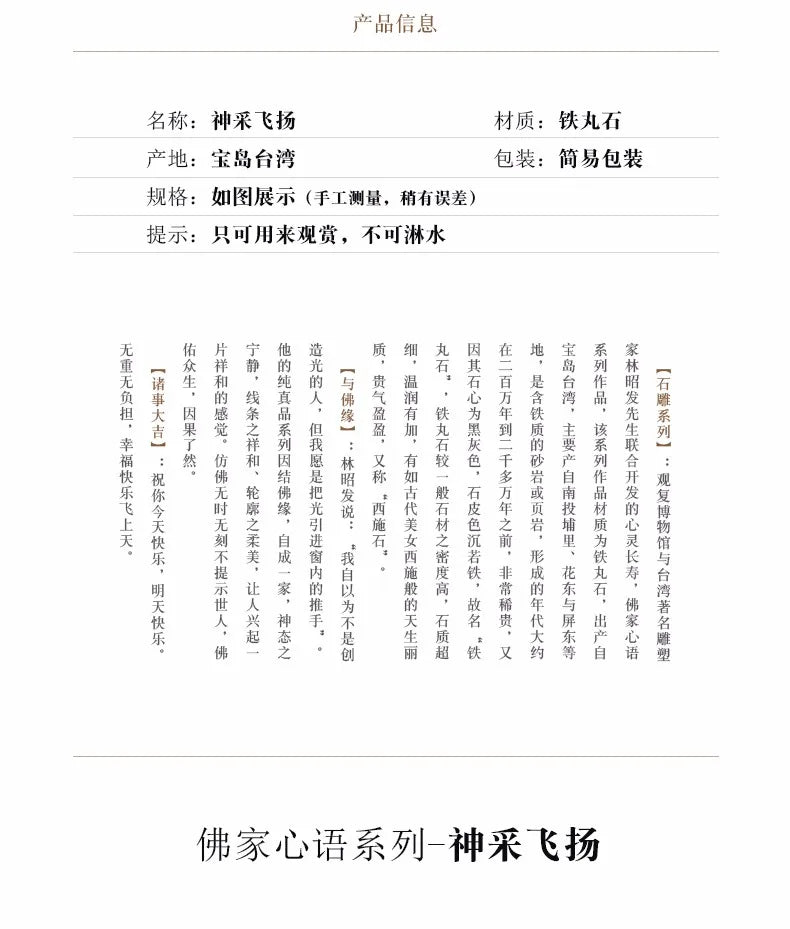 产品信息

名称：神采飞扬 材质：铁丸石

产地：宝岛台湾 包装：简易包装

规格：如图展示（手工测量，稍有误差）

提示：只可用来观赏，不可淋水

【石雕系列】：观复博物馆与台湾著名雕塑家林昭发先生联合开发的心灵长寿，佛家心语系列作品，该系列作品材质为铁丸石，出产自宝岛台湾，主要产自南投埔里、花东与屏东等地，是含铁质的砂岩或页岩，形成的年代大约在二百万年到二千多万年之前，非常稀贵，又因其石心为黑灰色，石皮色沉若铁，故名“铁丸石”，铁丸石较一般石材之密度高，石质超细，温润有加，有如古代美女西施般的天生丽质，贵气盈盈，又称“西施石”。

【与佛缘】：林昭发说：“我自以为不是创造光的人，但我愿是把光引进窗内的推手”。他的纯真品系列因结佛缘，自成一家，神态之宁静，线条之祥和、轮廓之柔美，让人兴起一片祥和的感觉。仿佛无时无刻不提示世人，佛佑众生，因果了然。

【诸事大吉】：祝你今天快乐，明天快乐。无重无负担，幸福快乐飞上天。

佛家心语系列-神采飞扬